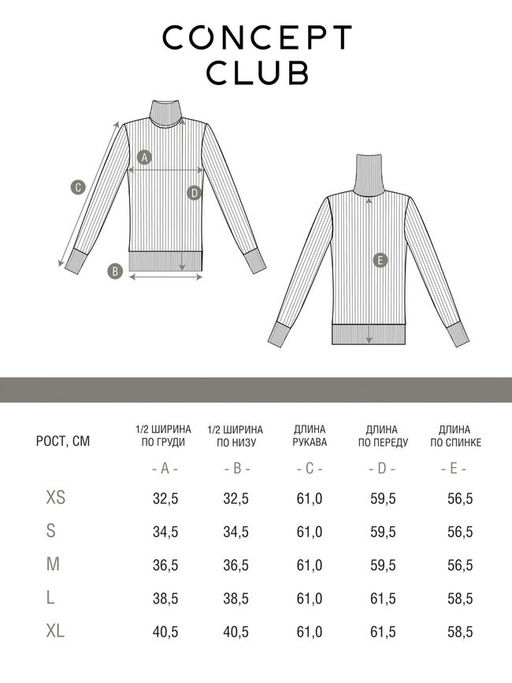 CONCEPT CLUB

A
C
D
B
E

| РОСТ, СМ | 1/2 ШИРИНА ПО ГРУДИ | 1/2 ШИРИНА ПО НИЗУ | ДЛИНА РУКАВА | ДЛИНА ПО ПЕРЕДУ | ДЛИНА ПО СПИНКЕ |
|---|---|---|---|---|---|
| | - A - | - B - | - C - | - D - | - E - |
| XS | 32,5 | 32,5 | 61,0 | 59,5 | 56,5 |
| S | 34,5 | 34,5 | 61,0 | 59,5 | 56,5 |
| M | 36,5 | 36,5 | 61,0 | 59,5 | 56,5 |
| L | 38,5 | 38,5 | 61,0 | 61,5 | 58,5 |
| XL | 40,5 | 40,5 | 61,0 | 61,5 | 58,5 |